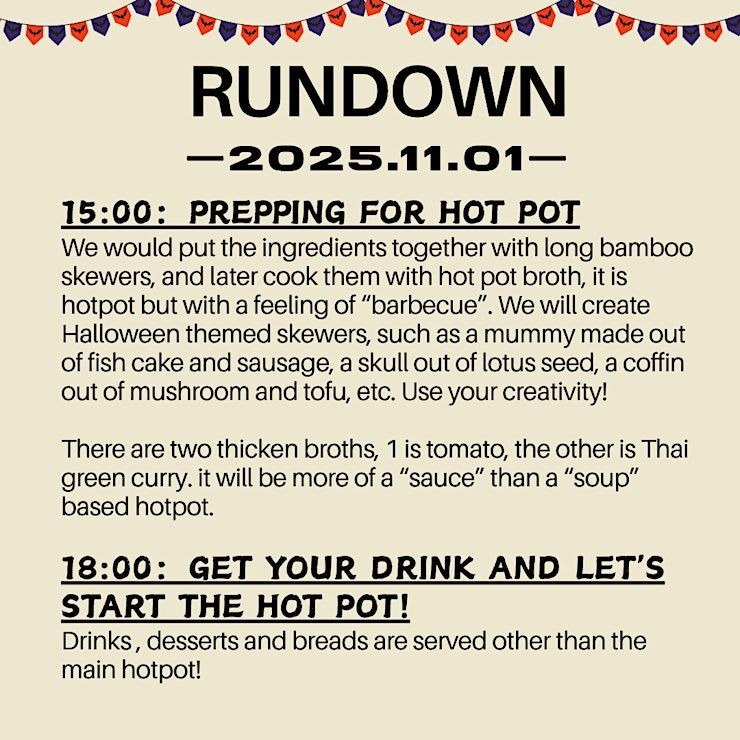 RUNDOWN

—2025.11.01—

15:00: PREPPING FOR HOT POT

We would put the ingredients together with long bamboo skewers, and later cook them with hot pot broth, it is hotpot but with a feeling of "barbecue". We will create Halloween themed skewers, such as a mummy made out of fish cake and sausage, a skull out of lotus seed, a coffin out of mushroom and tofu, etc. Use your creativity!

There are two thicken broths, 1 is tomato, the other is Thai green curry. it will be more of a "sauce" than a "soup" based hotpot.

18:00: GET YOUR DRINK AND LET'S START THE HOT POT!

Drinks , desserts and breads are served other than the main hotpot!